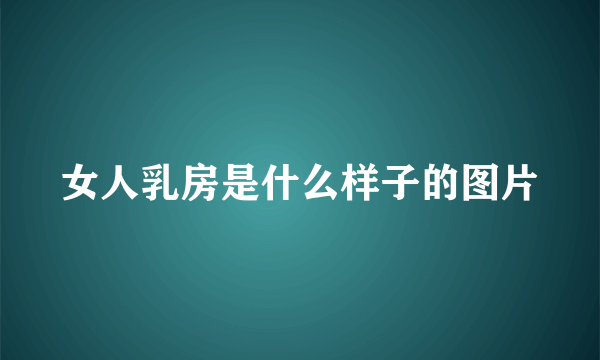 女人乳房是什么样子的图片